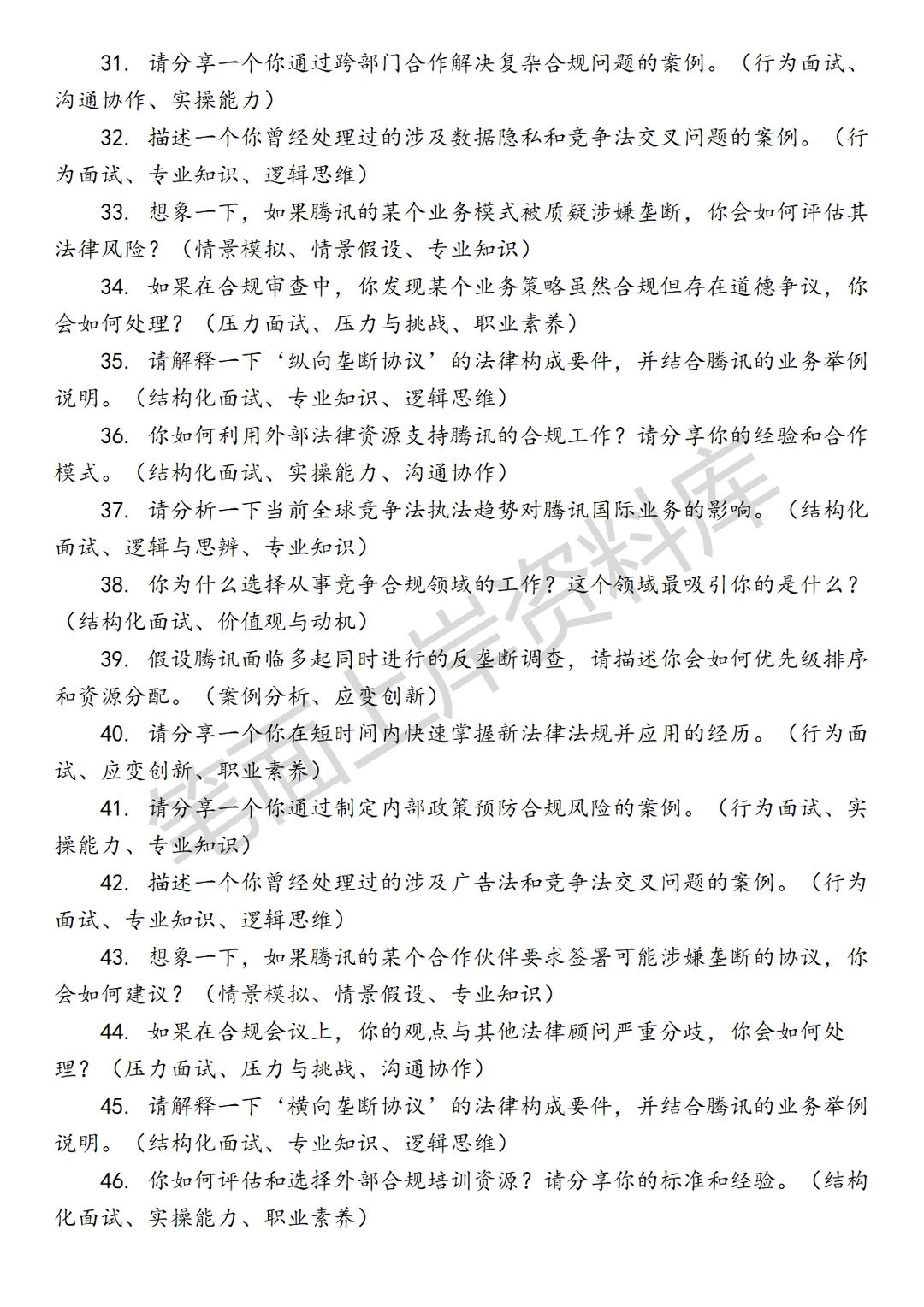 31. 请分享一个你通过跨部门合作解决复杂合规问题的案例。（行为面试、沟通协作、实操能力）

32. 描述一个你曾经处理过的涉及数据隐私和竞争法交叉问题的案例。（行为面试、专业知识、逻辑思维）

33. 想象一下，如果腾讯的某个业务模式被质疑涉嫌垄断，你会如何评估其法律风险？（情景模拟、情景假设、专业知识）

34. 如果在合规审查中，你发现某个业务策略虽然合规但存在道德争议，你会如何处理？（压力面试、压力与挑战、职业素养）

35. 请解释一下‘纵向垄断协议’的法律构成要件，并结合腾讯的业务举例说明。（结构化面试、专业知识、逻辑思维）

36. 你如何利用外部法律资源支持腾讯的合规工作？请分享你的经验和合作模式。（结构化面试、实操能力、沟通协作）

37. 请分析一下当前全球竞争法执法趋势对腾讯国际业务的影响。（结构化面试、逻辑与思辨、专业知识）

38. 你为什么选择从事竞争合规领域的工作？这个领域最吸引你的是什么？（结构化面试、价值观与动机）

39. 假设腾讯面临多起同时进行的反垄断调查，请描述你会如何优先级排序和资源分配。（案例分析、应变创新）

40. 请分享一个你在短时间内快速掌握新法律法规并应用的经历。（行为面试、应变创新、职业素养）

41. 请分享一个你通过制定内部政策预防合规风险的案例。（行为面试、实操能力、专业知识）

42. 描述一个你曾经处理过的涉及广告法和竞争法交叉问题的案例。（行为面试、专业知识、逻辑思维）

43. 想象一下，如果腾讯的某个合作伙伴要求签署可能涉嫌垄断的协议，你会如何建议？（情景模拟、情景假设、专业知识）

44. 如果在合规会议上，你的观点与其他法律顾问严重分歧，你会如何处理？（压力面试、压力与挑战、沟通协作）

45. 请解释一下‘横向垄断协议’的法律构成要件，并结合腾讯的业务举例说明。（结构化面试、专业知识、逻辑思维）

46. 你如何评估和选择外部合规培训资源？请分享你的标准和经验。（结构化面试、实操能力、职业素养）

笔面上岸资料库